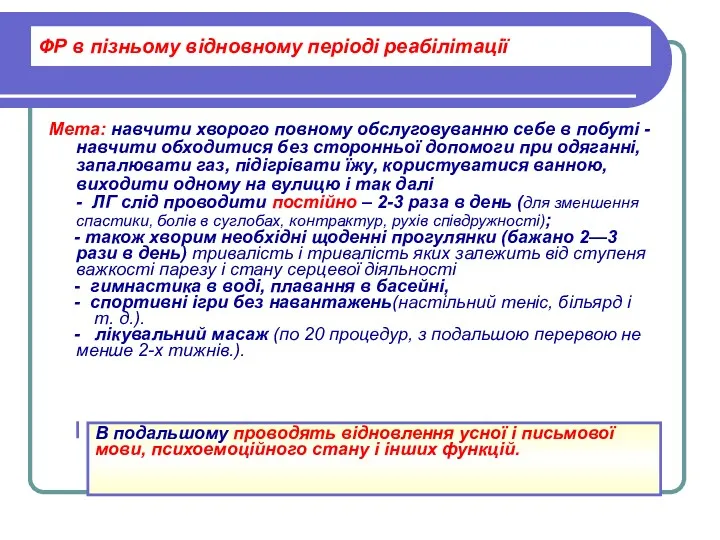 ФР в пізньому відновному періоді реабілітації

Мета: навчити хворого повному обслуговуванню себе в побуті - навчити обходитися без сторонньої допомоги при одяганні, запалювати газ, підігрівати їжу, користуватися ванною, виходити одному на вулицю і так далі

- ЛГ слід проводити постійно – 2-3 раза в день (для зменшення спастики, болів в суглобах, контрактур, рухів співдружності);

- також хворим необхідні щоденні прогулянки (бажано 2—3 рази в день) тривалість і тривалість яких залежить від ступеня важкості парезу і стану серцевої діяльності

- гимнастика в воді, плавання в басейні,

- спортивні ігри без навантажень(настільний теніс, більярд і т. д.).

- лікувальний масаж (по 20 процедур, з подальшою перервою не менше 2-х тижнів.).

В подальшому проводять відновлення усної і письмової мови, психоемоційного стану і інших функцій.